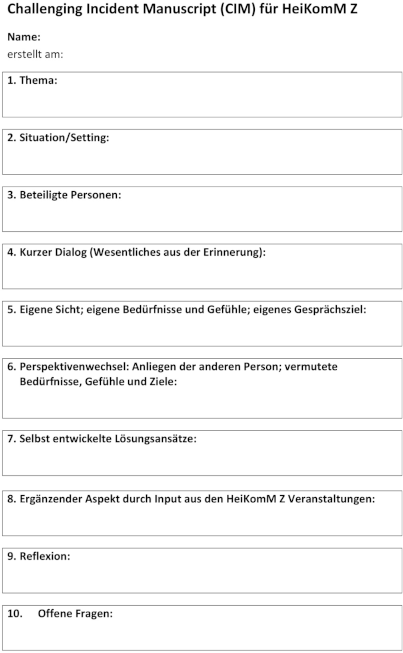 Challenging Incident Manuscript (CIM) für HeiKomM Z

Name:
erstellt am:

1. Thema:

2. Situation/Setting:

3. Beteiligte Personen:

4. Kurzer Dialog (Wesentliches aus der Erinnerung):

5. Eigene Sicht; eigene Bedürfnisse und Gefühle; eigenes Gesprächsziel:

6. Perspektivenwechsel: Anliegen der anderen Person; vermutete Bedürfnisse, Gefühle und Ziele:

7. Selbst entwickelte Lösungsansätze:

8. Ergänzender Aspekt durch Input aus den HeiKomM Z Veranstaltungen:

9. Reflexion:

10. Offene Fragen: